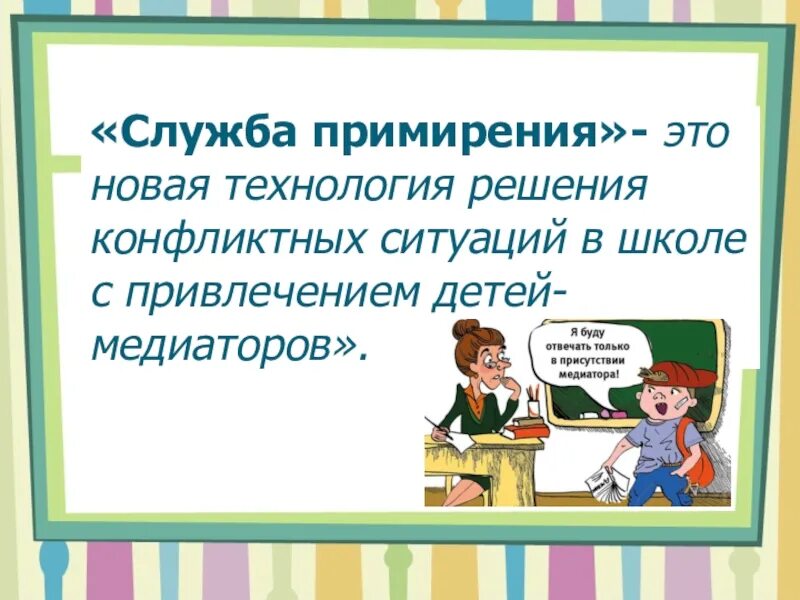 «Служба примирения»- это новая технология решения конфликтных ситуаций в школе с привлечением детей-медиаторов».

Я буду отвечать только в присутствии медиатора!